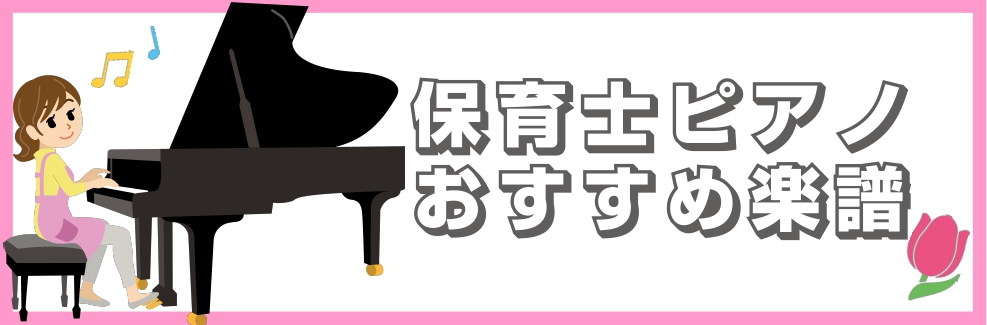 保育士ピアノ
おすすめ楽譜